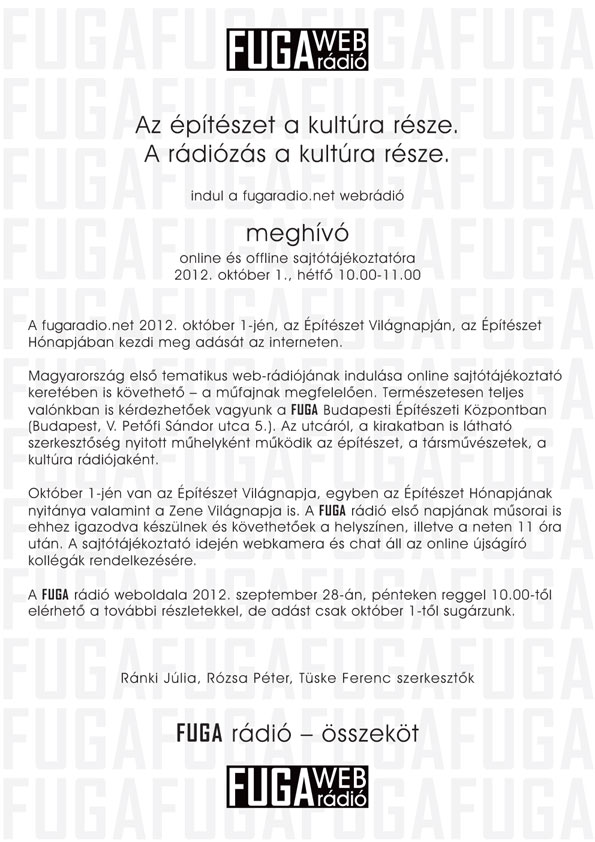 FUGA WEB rádió

Az építészet a kultúra része.
A rádiózás a kultúra része.

indul a fugaradio.net webrádió

meghívó
online és offline sajtótájékoztatóra
2012. október 1., hétfő 10.00-11.00

A fugaradio.net 2012. október 1-jén, az Építészet Világnapján, az Építészet Hónapjában kezdi meg adását az interneten.

Magyarország első tematikus web-rádiójának indulása online sajtótájékoztató keretében is követhető – a műfajnak megfelelően. Természetesen teljes valónkban is kérdezhetőek vagyunk a FUGA Budapesti Építészeti Központban (Budapest, V. Petőfi Sándor utca 5.). Az utcáról, a kirakatban is látható szerkesztőség nyitott műhelyként működik az építészet, a társművészetek, a kultúra rádiójaként.

Október 1-jén van az Építészet Világnapja, egyben az Építészet Hónapjának nyitánya valamint a Zene Világnapja is. A FUGA rádió első napjának műsorai is ehhez igazodva készülnek és követhetőek a helyszínen, illetve a neten 11 óra után. A sajtótájékoztató idején webkamera és chat áll az online újságíró kollégák rendelkezésére.

A FUGA rádió weboldala 2012. szeptember 28-án, pénteken reggel 10.00-től elérhető a további részletekkel, de adást csak október 1-től sugárzunk.

Ránki Júlia, Rózsa Péter, Tüske Ferenc szerkesztők

FUGA rádió – összeköt

FUGA WEB rádió